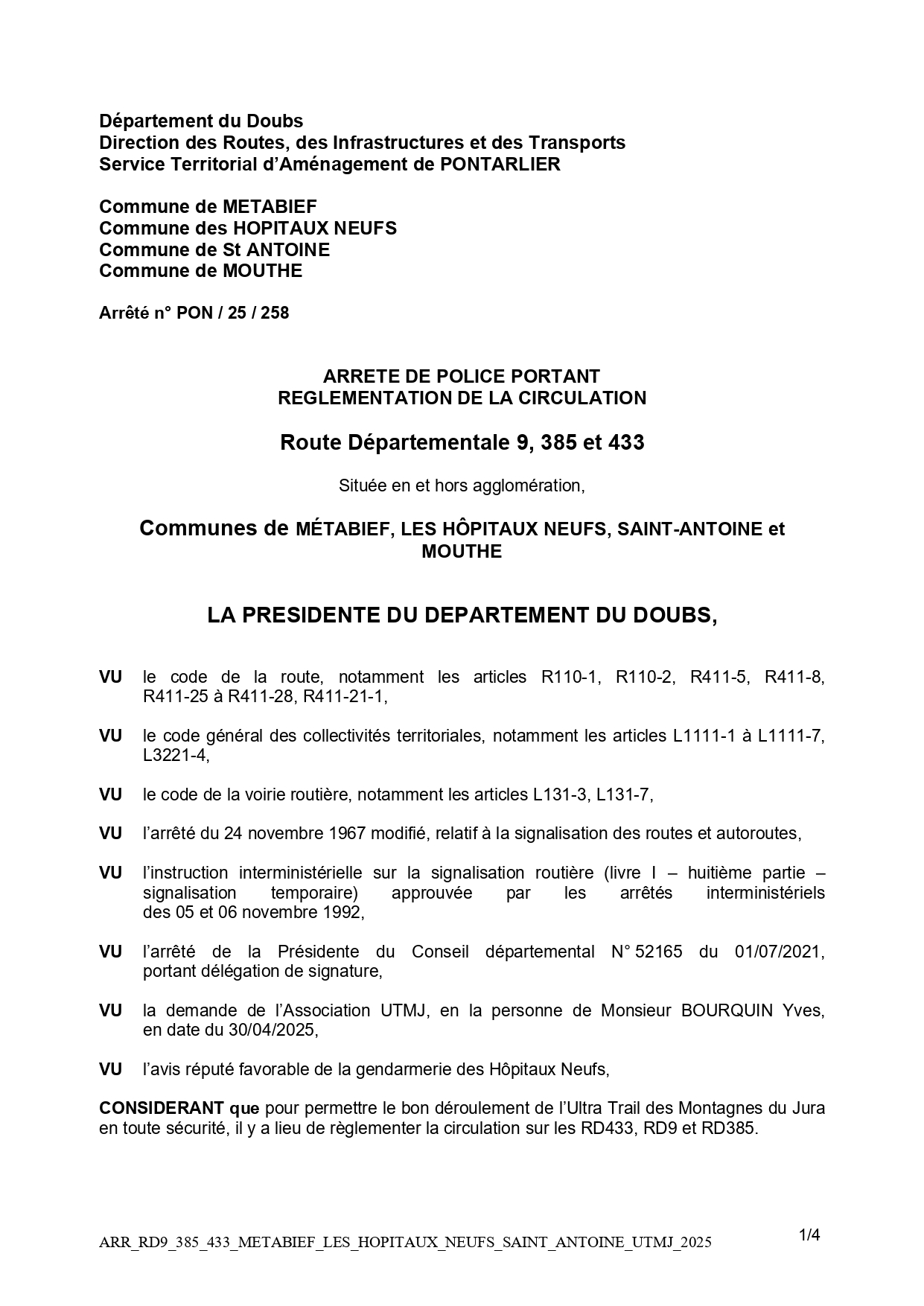 Département du Doubs
Direction des Routes, des Infrastructures et des Transports
Service Territorial d'Aménagement de PONTARLIER

Commune de METABIEF
Commune des HOPITAUX NEUFS
Commune de St ANTOINE
Commune de MOUTHE

Arrêté n° PON / 25 / 258

ARRETE DE POLICE PORTANT
REGLEMENTATION DE LA CIRCULATION

Route Départementale 9, 385 et 433

Située en et hors agglomération,

Communes de MÉTABIEF, LES HÔPITAUX NEUFS, SAINT-ANTOINE et MOUTHE

LA PRESIDENTE DU DEPARTEMENT DU DOUBS,

VU le code de la route, notamment les articles R110-1, R110-2, R411-5, R411-8, R411-25 à R411-28, R411-21-1,

VU le code général des collectivités territoriales, notamment les articles L1111-1 à L1111-7, L3221-4,

VU le code de la voirie routière, notamment les articles L131-3, L131-7,

VU l'arrêté du 24 novembre 1967 modifié, relatif à la signalisation des routes et autoroutes,

VU l'instruction interministérielle sur la signalisation routière (livre I – huitième partie – signalisation temporaire) approuvée par les arrêtés interministériels des 05 et 06 novembre 1992,

VU l'arrêté de la Présidente du Conseil départemental N° 52165 du 01/07/2021, portant délégation de signature,

VU la demande de l'Association UTMJ, en la personne de Monsieur BOURQUIN Yves, en date du 30/04/2025,

VU l'avis réputé favorable de la gendarmerie des Hôpitaux Neufs,

CONSIDERANT que pour permettre le bon déroulement de l'Ultra Trail des Montagnes du Jura en toute sécurité, il y a lieu de règlementer la circulation sur les RD433, RD9 et RD385.

ARR_RD9_385_433_METABIEF_LES_HOPITAUX_NEUFS_SAINT_ANTOINE_UTMJ_2025

1/4